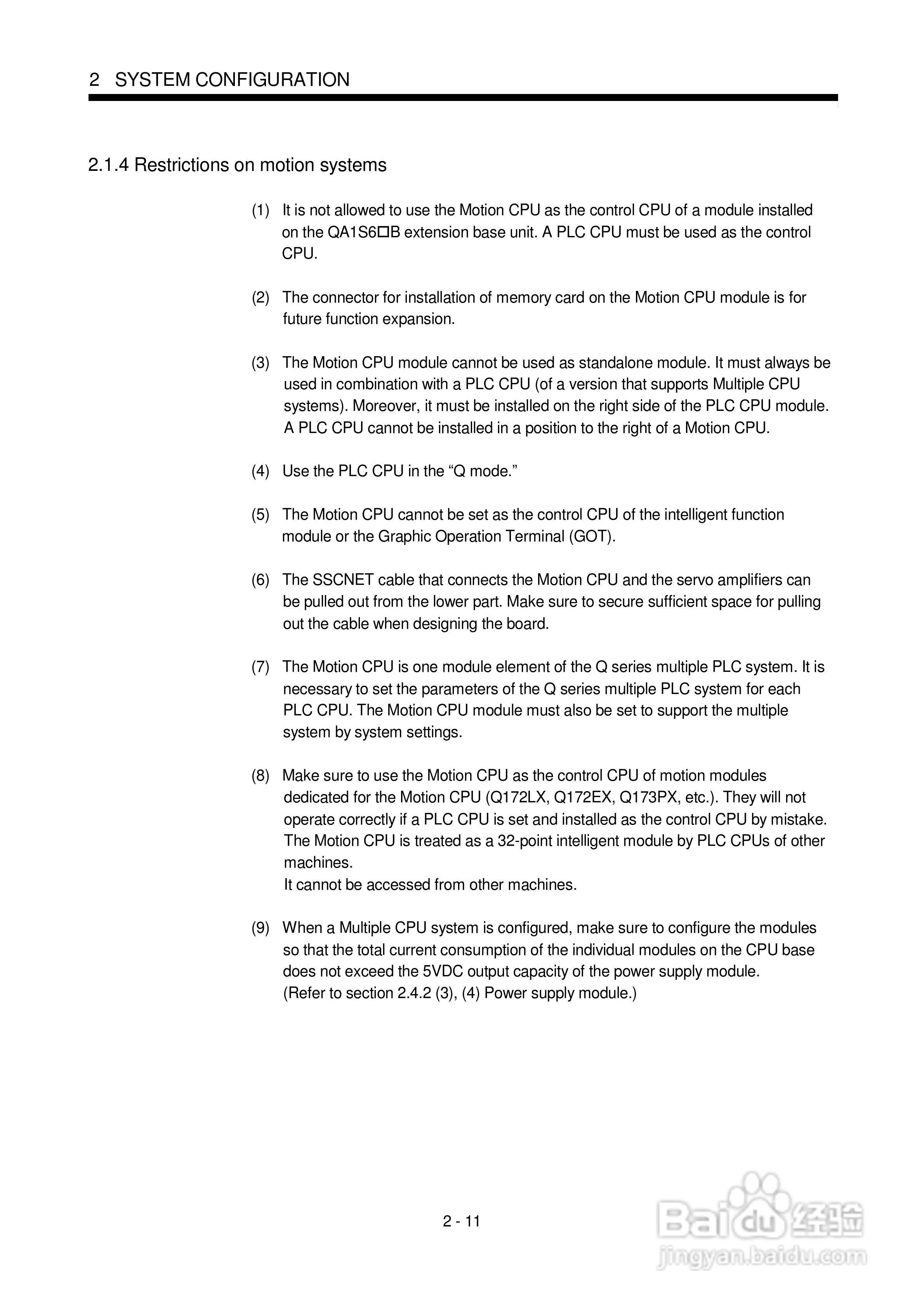 2 SYSTEM CONFIGURATION

2.1.4 Restrictions on motion systems

(1) It is not allowed to use the Motion CPU as the control CPU of a module installed on the QA1S6□B extension base unit. A PLC CPU must be used as the control CPU.

(2) The connector for installation of memory card on the Motion CPU module is for future function expansion.

(3) The Motion CPU module cannot be used as standalone module. It must always be used in combination with a PLC CPU (of a version that supports Multiple CPU systems). Moreover, it must be installed on the right side of the PLC CPU module. A PLC CPU cannot be installed in a position to the right of a Motion CPU.

(4) Use the PLC CPU in the “Q mode.”

(5) The Motion CPU cannot be set as the control CPU of the intelligent function module or the Graphic Operation Terminal (GOT).

(6) The SSCNET cable that connects the Motion CPU and the servo amplifiers can be pulled out from the lower part. Make sure to secure sufficient space for pulling out the cable when designing the board.

(7) The Motion CPU is one module element of the Q series multiple PLC system. It is necessary to set the parameters of the Q series multiple PLC system for each PLC CPU. The Motion CPU module must also be set to support the multiple system by system settings.

(8) Make sure to use the Motion CPU as the control CPU of motion modules dedicated for the Motion CPU (Q172LX, Q172EX, Q173PX, etc.). They will not operate correctly if a PLC CPU is set and installed as the control CPU by mistake. The Motion CPU is treated as a 32-point intelligent module by PLC CPUs of other machines.
It cannot be accessed from other machines.

(9) When a Multiple CPU system is configured, make sure to configure the modules so that the total current consumption of the individual modules on the CPU base does not exceed the 5VDC output capacity of the power supply module.
(Refer to section 2.4.2 (3), (4) Power supply module.)

2 - 11

Baidu 经验
jingyan.baidu.com